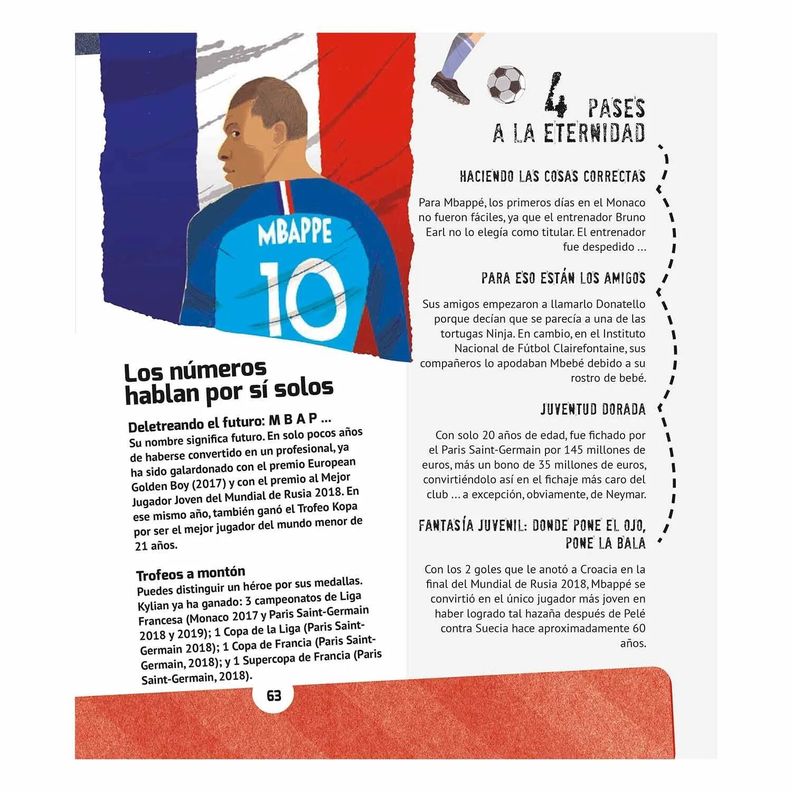 MBAPPE
10

Los números hablan por sí solos

Deletreando el futuro: M B A P ...
Su nombre significa futuro. En solo pocos años de haberse convertido en un profesional, ya ha sido galardonado con el premio European Golden Boy (2017) y con el premio al Mejor Jugador Joven del Mundial de Rusia 2018. En ese mismo año, también ganó el Trofeo Kopa por ser el mejor jugador del mundo menor de 21 años.

Trofeos a montón
Puedes distinguir un héroe por sus medallas. Kylian ya ha ganado: 3 campeonatos de Liga Francesa (Monaco 2017 y Paris Saint-Germain 2018 y 2019); 1 Copa de la Liga (Paris Saint-Germain 2018); 1 Copa de Francia (Paris Saint-Germain, 2018); y 1 Supercopa de Francia (Paris Saint-Germain, 2018).

63

4 PASES A LA ETERNIDAD

HACIENDO LAS COSAS CORRECTAS
Para Mbappé, los primeros días en el Monaco no fueron fáciles, ya que el entrenador Bruno Earl no lo elegía como titular. El entrenador fue despedido ...

PARA ESO ESTÁN LOS AMIGOS
Sus amigos empezaron a llamarlo Donatello porque decían que se parecía a una de las tortugas Ninja. En cambio, en el Instituto Nacional de Fútbol Clairefontaine, sus compañeros lo apodaban Mbebé debido a su rostro de bebé.

JUVENTUD DORADA
Con solo 20 años de edad, fue fichado por el Paris Saint-Germain por 145 millones de euros, más un bono de 35 millones de euros, convirtiéndolo así en el fichaje más caro del club ... a excepción, obviamente, de Neymar.

FANTASÍA JUVENIL: DONDE PONE EL OJO, PONE LA BALA
Con los 2 goles que le anotó a Croacia en la final del Mundial de Rusia 2018, Mbappé se convirtió en el único jugador más joven en haber logrado tal hazaña después de Pelé contra Suecia hace aproximadamente 60 años.